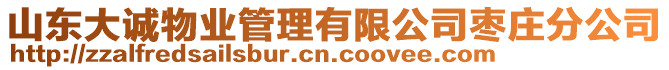 山东大诚物业管理有限公司枣庄分公司
http://zzalfredsailsbur.cn.coovee.com